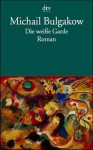 dtv

Michail Bulgakow

Die weiße Garde

Roman